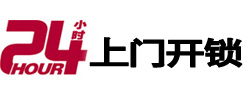 24 小时 HOUR 上门开锁